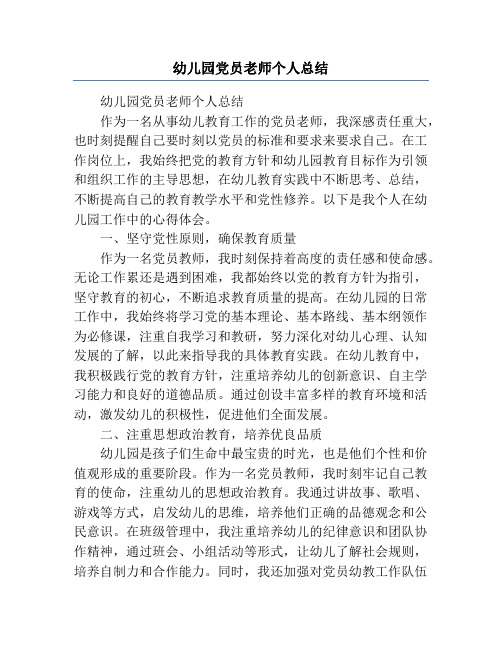 幼儿园党员老师个人总结

幼儿园党员老师个人总结

作为一名从事幼儿教育工作的党员老师，我深感责任重大，也时刻提醒自己要时刻以党员的标准和要求来要求自己。在工作岗位上，我始终把党的教育方针和幼儿园教育目标作为引领和组织工作的主导思想，在幼儿教育实践中不断思考、总结，不断提高自己的教育教学水平和党性修养。以下是我个人在幼儿园工作中的心得体会。

一、坚守党性原则，确保教育质量

作为一名党员教师，我时刻保持着高度的责任感和使命感。无论工作累还是遇到困难，我都始终以党的教育方针为指引，坚守教育的初心，不断追求教育质量的提高。在幼儿园的日常工作中，我始终将学习党的基本理论、基本路线、基本纲领作为必修课，注重自我学习和教研，努力深化对幼儿心理、认知发展的了解，以此来指导我的具体教育实践。在幼儿教育中，我积极践行党的教育方针，注重培养幼儿的创新意识、自主学习能力和良好的道德品质。通过创设丰富多样的教育环境和活动，激发幼儿的积极性，促进他们全面发展。

二、注重思想政治教育，培养优良品质

幼儿园是孩子们生命中最宝贵的时光，也是他们个性和价值观形成的重要阶段。作为一名党员教师，我时刻牢记自己教育的使命，注重幼儿的思想政治教育。我通过讲故事、歌唱、游戏等方式，启发幼儿的思维，培养他们正确的品德观念和公民意识。在班级管理中，我注重培养幼儿的纪律意识和团队协作精神，通过班会、小组活动等形式，让幼儿了解社会规则，培养自制力和合作能力。同时，我还加强对党员幼教工作队伍